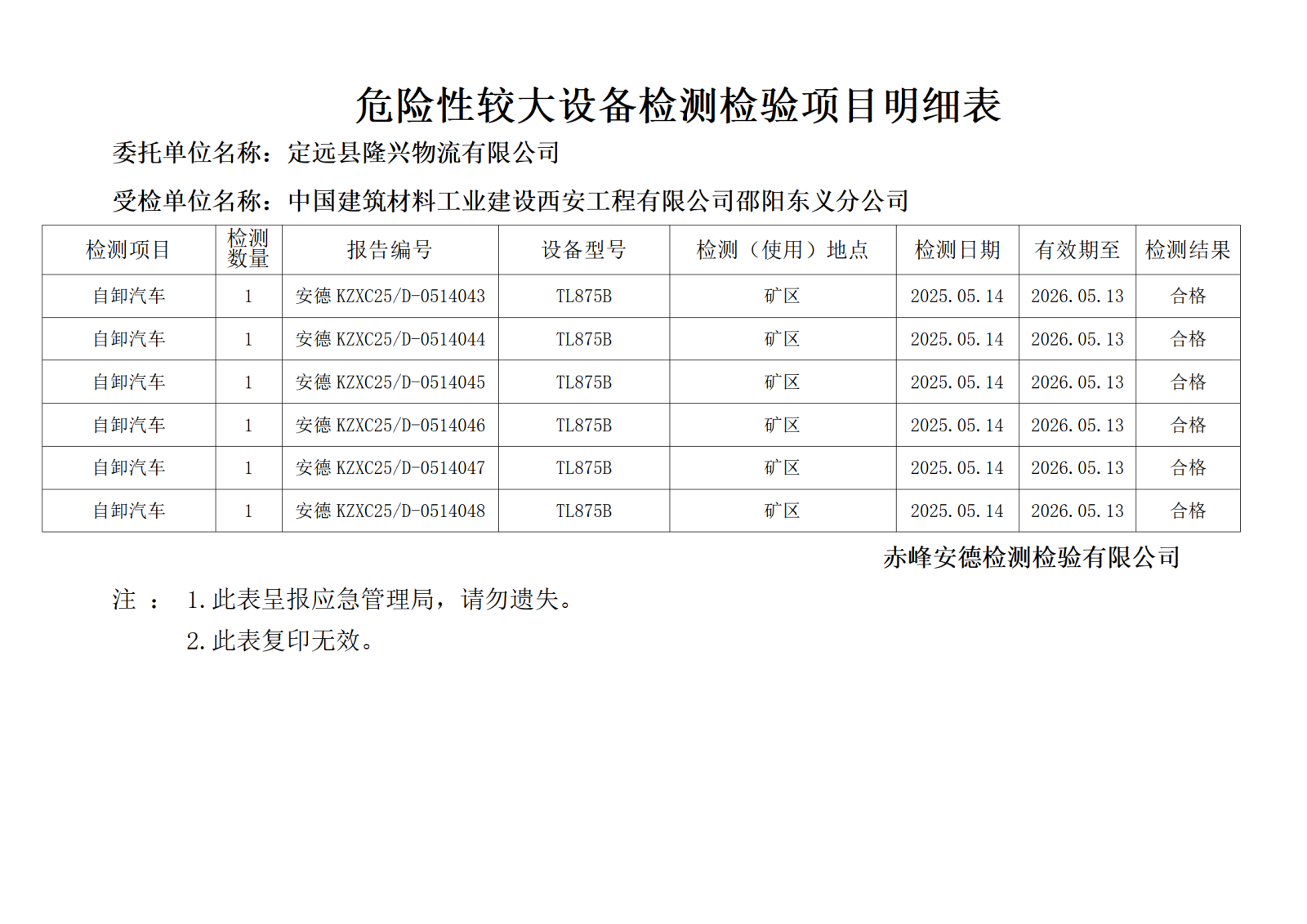 危险性较大设备检测检验项目明细表

委托单位名称：定远县隆兴物流有限公司

受检单位名称：中国建筑材料工业建设西安工程有限公司邵阳东义分公司

| 检测项目 | 检测数量 | 报告编号 | 设备型号 | 检测（使用）地点 | 检测日期 | 有效期至 | 检测结果 |
|---|---|---|---|---|---|---|---|
| 自卸汽车 | 1 | 安德KZXC25/D-0514043 | TL875B | 矿区 | 2025.05.14 | 2026.05.13 | 合格 |
| 自卸汽车 | 1 | 安德KZXC25/D-0514044 | TL875B | 矿区 | 2025.05.14 | 2026.05.13 | 合格 |
| 自卸汽车 | 1 | 安德KZXC25/D-0514045 | TL875B | 矿区 | 2025.05.14 | 2026.05.13 | 合格 |
| 自卸汽车 | 1 | 安德KZXC25/D-0514046 | TL875B | 矿区 | 2025.05.14 | 2026.05.13 | 合格 |
| 自卸汽车 | 1 | 安德KZXC25/D-0514047 | TL875B | 矿区 | 2025.05.14 | 2026.05.13 | 合格 |
| 自卸汽车 | 1 | 安德KZXC25/D-0514048 | TL875B | 矿区 | 2025.05.14 | 2026.05.13 | 合格 |

赤峰安德检测检验有限公司

注： 1.此表呈报应急管理局，请勿遗失。

2.此表复印无效。